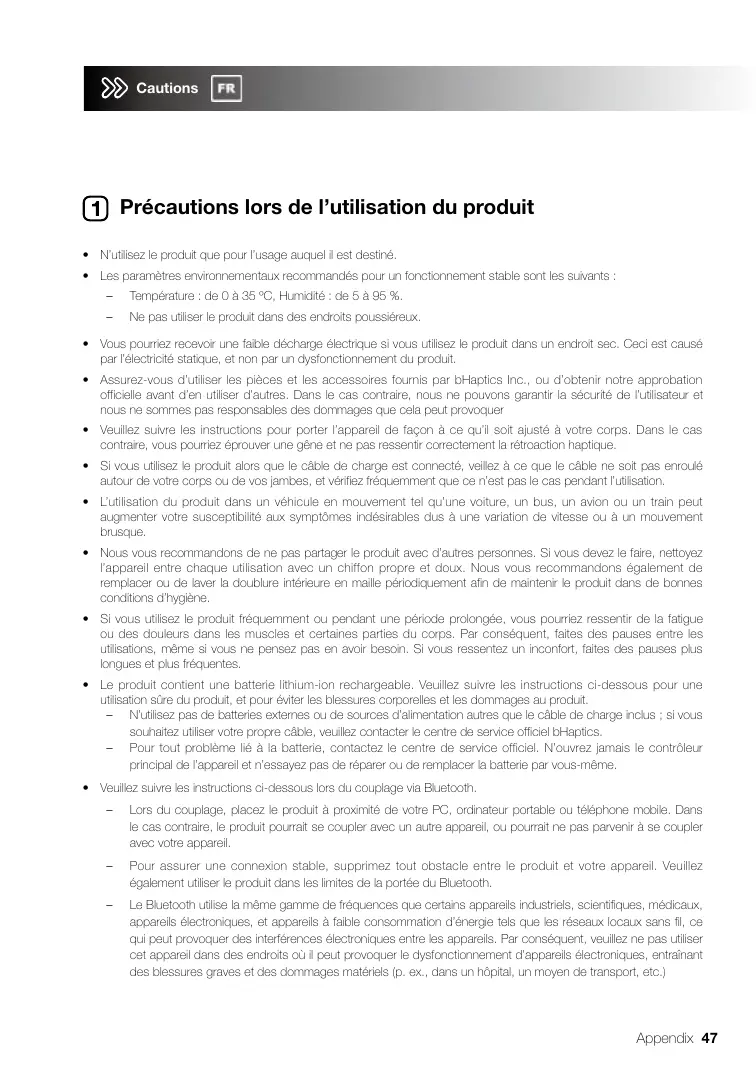 Cautions FR

1 Précautions lors de l'utilisation du produit

• N'utilisez le produit que pour l'usage auquel il est destiné.
• Les paramètres environnementaux recommandés pour un fonctionnement stable sont les suivants :
– Température : de 0 à 35 °C, Humidité : de 5 à 95 %.
– Ne pas utiliser le produit dans des endroits poussiéreux.
• Vous pourriez recevoir une faible décharge électrique si vous utilisez le produit dans un endroit sec. Ceci est causé par l'électricité statique, et non par un dysfonctionnement du produit.
• Assurez-vous d'utiliser les pièces et les accessoires fournis par bHaptics Inc., ou d'obtenir notre approbation officielle avant d'en utiliser d'autres. Dans le cas contraire, nous ne pouvons garantir la sécurité de l'utilisateur et nous ne sommes pas responsables des dommages que cela peut provoquer
• Veuillez suivre les instructions pour porter l'appareil de façon à ce qu'il soit ajusté à votre corps. Dans le cas contraire, vous pourriez éprouver une gêne et ne pas ressentir correctement la rétroaction haptique.
• Si vous utilisez le produit alors que le câble de charge est connecté, veillez à ce que le câble ne soit pas enroulé autour de votre corps ou de vos jambes, et vérifiez fréquemment que ce n'est pas le cas pendant l'utilisation.
• L'utilisation du produit dans un véhicule en mouvement tel qu'une voiture, un bus, un avion ou un train peut augmenter votre susceptibilité aux symptômes indésirables dus à une variation de vitesse ou à un mouvement brusque.
• Nous vous recommandons de ne pas partager le produit avec d'autres personnes. Si vous devez le faire, nettoyez l'appareil entre chaque utilisation avec un chiffon propre et doux. Nous vous recommandons également de remplacer ou de laver la doublure intérieure en maille périodiquement afin de maintenir le produit dans de bonnes conditions d'hygiène.
• Si vous utilisez le produit fréquemment ou pendant une période prolongée, vous pourriez ressentir de la fatigue ou des douleurs dans les muscles et certaines parties du corps. Par conséquent, faites des pauses entre les utilisations, même si vous ne pensez pas en avoir besoin. Si vous ressentez un inconfort, faites des pauses plus longues et plus fréquentes.
• Le produit contient une batterie lithium-ion rechargeable. Veuillez suivre les instructions ci-dessous pour une utilisation sûre du produit, et pour éviter les blessures corporelles et les dommages au produit.
– N'utilisez pas de batteries externes ou de sources d'alimentation autres que le câble de charge inclus ; si vous souhaitez utiliser votre propre câble, veuillez contacter le centre de service officiel bHaptics.
– Pour tout problème lié à la batterie, contactez le centre de service officiel. N'ouvrez jamais le contrôleur principal de l'appareil et n'essayez pas de réparer ou de remplacer la batterie par vous-même.
• Veuillez suivre les instructions ci-dessous lors du couplage via Bluetooth.
– Lors du couplage, placez le produit à proximité de votre PC, ordinateur portable ou téléphone mobile. Dans le cas contraire, le produit pourrait se coupler avec un autre appareil, ou pourrait ne pas parvenir à se coupler avec votre appareil.
– Pour assurer une connexion stable, supprimez tout obstacle entre le produit et votre appareil. Veuillez également utiliser le produit dans les limites de la portée du Bluetooth.
– Le Bluetooth utilise la même gamme de fréquences que certains appareils industriels, scientifiques, médicaux, appareils électroniques, et appareils à faible consommation d'énergie tels que les réseaux locaux sans fil, ce qui peut provoquer des interférences électroniques entre les appareils. Par conséquent, veuillez ne pas utiliser cet appareil dans des endroits où il peut provoquer le dysfonctionnement d'appareils électroniques, entraînant des blessures graves et des dommages matériels (p. ex., dans un hôpital, un moyen de transport, etc.)

Appendix 47